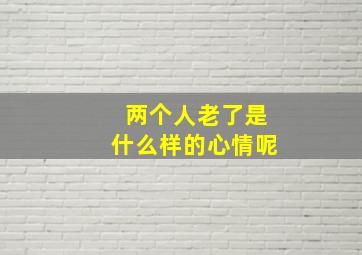 两个人老了是
什么样的心情呢